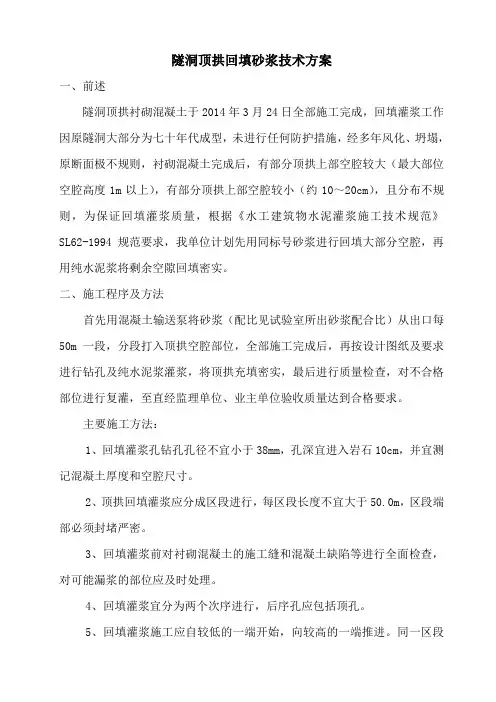 隧洞顶拱回填砂浆技术方案

一、前述

隧洞顶拱衬砌混凝土于 2014 年 3 月 24 日全部施工完成，回填灌浆工作因原隧洞大部分为七十年代成型，未进行任何防护措施，经多年风化、坍塌，原断面极不规则，衬砌混凝土完成后，有部分顶拱上部空腔较大（最大部位空腔高度 1m 以上），有部分顶拱上部空腔较小（约 10～20cm），且分布不规则，为保证回填灌浆质量，根据《水工建筑物水泥灌浆施工技术规范》SL62-1994 规范要求，我单位计划先用同标号砂浆进行回填大部分空腔，再用纯水泥浆将剩余空隙回填密实。

二、施工程序及方法

首先用混凝土输送泵将砂浆（配比见试验室所出砂浆配合比）从出口每 50m 一段，分段打入顶拱空腔部位，全部施工完成后，再按设计图纸及要求进行钻孔及纯水泥浆灌浆，将顶拱充填密实，最后进行质量检查，对不合格部位进行复灌，至直经监理单位、业主单位验收质量达到合格要求。

主要施工方法：

1、回填灌浆孔钻孔孔径不宜小于 38mm，孔深宜进入岩石 10cm，并宜测记混凝土厚度和空腔尺寸。

2、顶拱回填灌浆应分成区段进行，每区段长度不宜大于 50.0m，区段端部必须封堵严密。

3、回填灌浆前对衬砌混凝土的施工缝和混凝土缺陷等进行全面检查，对可能漏浆的部位应及时处理。

4、回填灌浆宜分为两个次序进行，后序孔应包括顶孔。

5、回填灌浆施工应自较低的一端开始，向较高的一端推进。同一区段